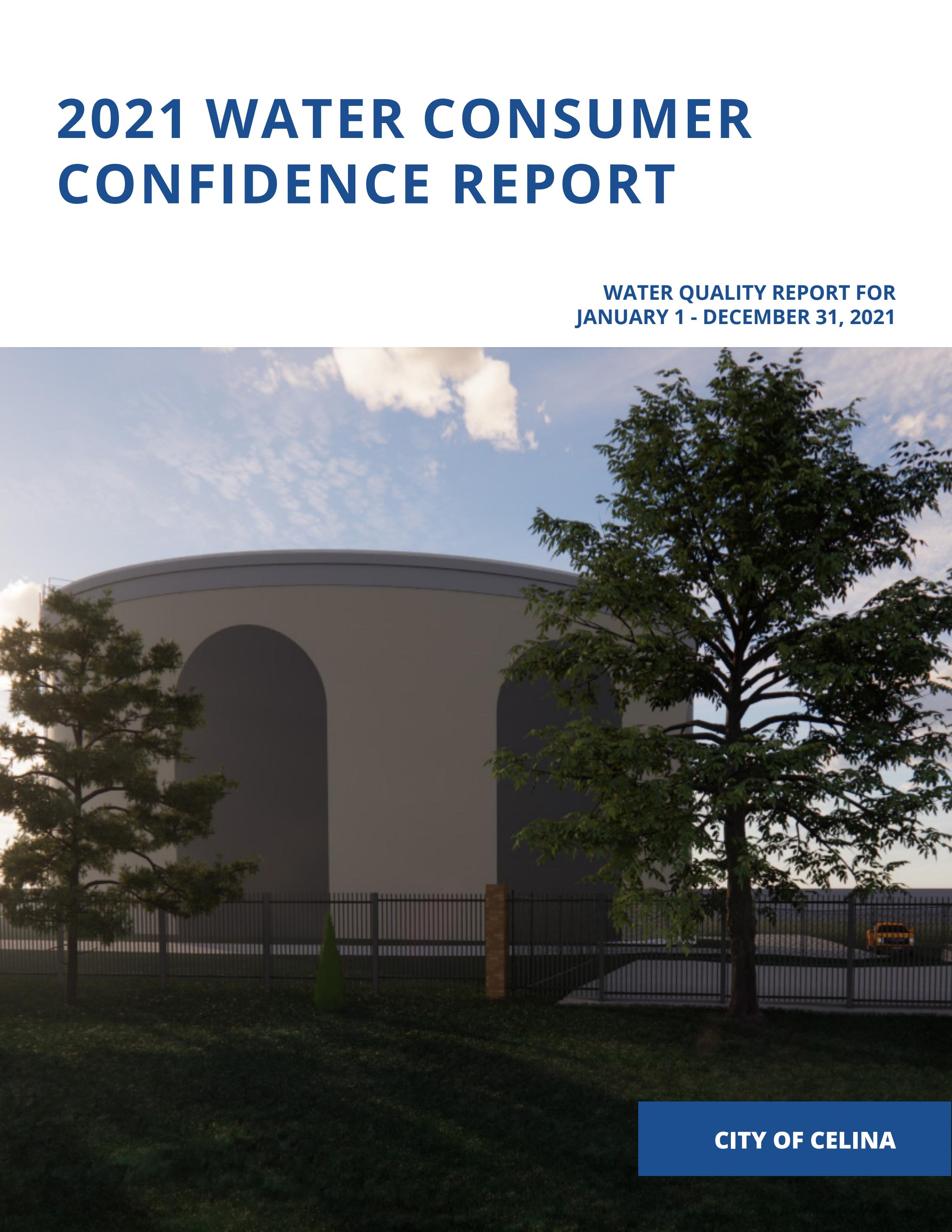 2021 WATER CONSUMER CONFIDENCE REPORT

WATER QUALITY REPORT FOR JANUARY 1 - DECEMBER 31, 2021

CITY OF CELINA